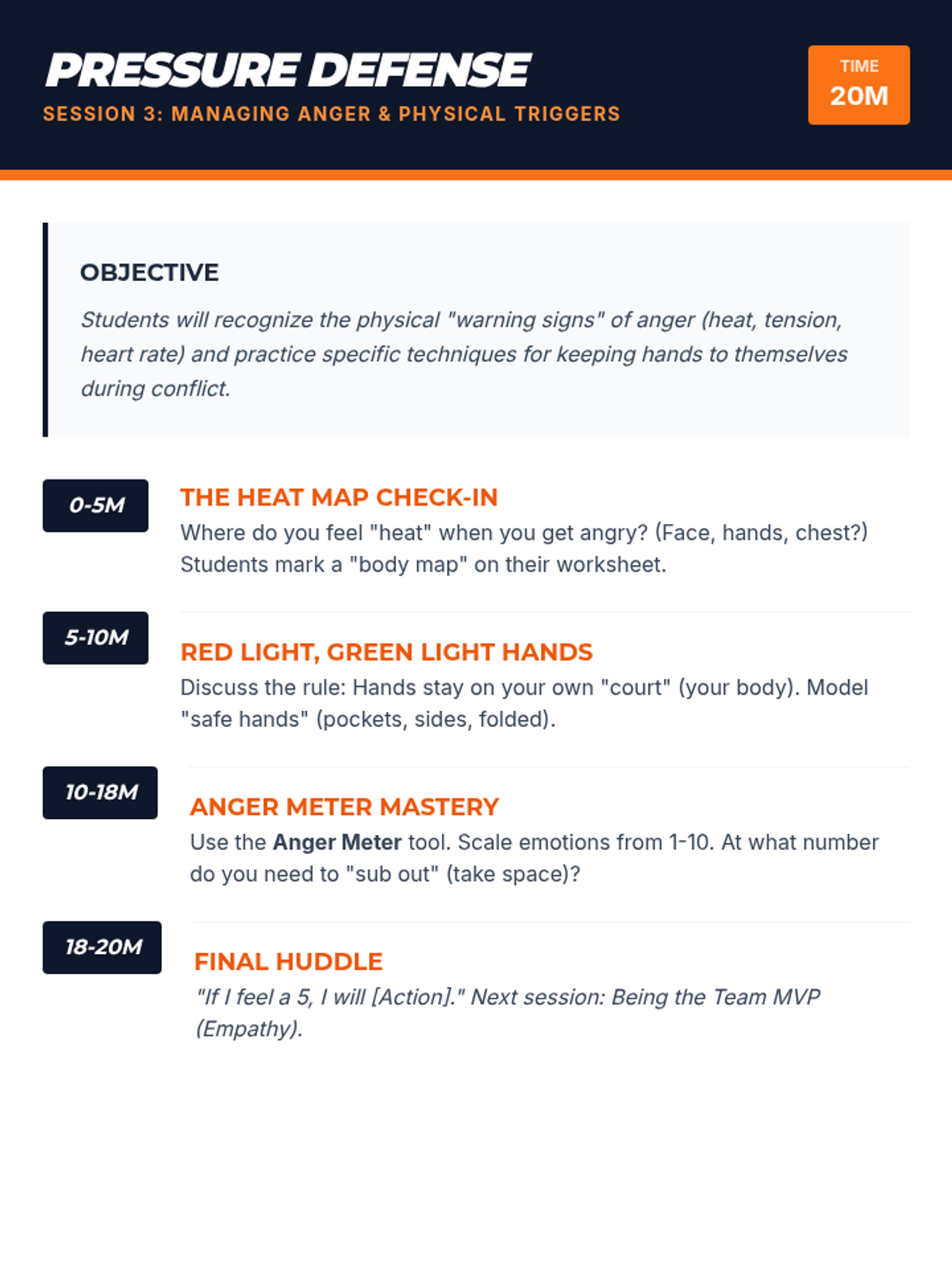 PRESSURE DEFENSE
SESSION 3: MANAGING ANGER & PHYSICAL TRIGGERS

TIME
20M

OBJECTIVE

Students will recognize the physical "warning signs" of anger (heat, tension, heart rate) and practice specific techniques for keeping hands to themselves during conflict.

0-5M

THE HEAT MAP CHECK-IN

Where do you feel "heat" when you get angry? (Face, hands, chest?) Students mark a "body map" on their worksheet.

5-10M

RED LIGHT, GREEN LIGHT HANDS

Discuss the rule: Hands stay on your own "court" (your body). Model "safe hands" (pockets, sides, folded).

10-18M

ANGER METER MASTERY

Use the Anger Meter tool. Scale emotions from 1-10. At what number do you need to "sub out" (take space)?

18-20M

FINAL HUDDLE

"If I feel a 5, I will [Action]." Next session: Being the Team MVP (Empathy).